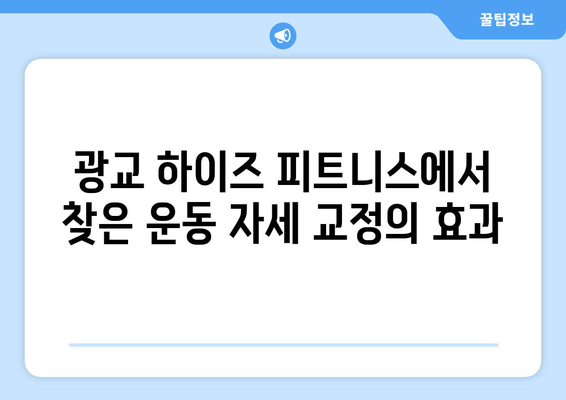 꿀팁정보

광교 하이즈 피트니스에서 찾은 운동 자세 교정의 효과